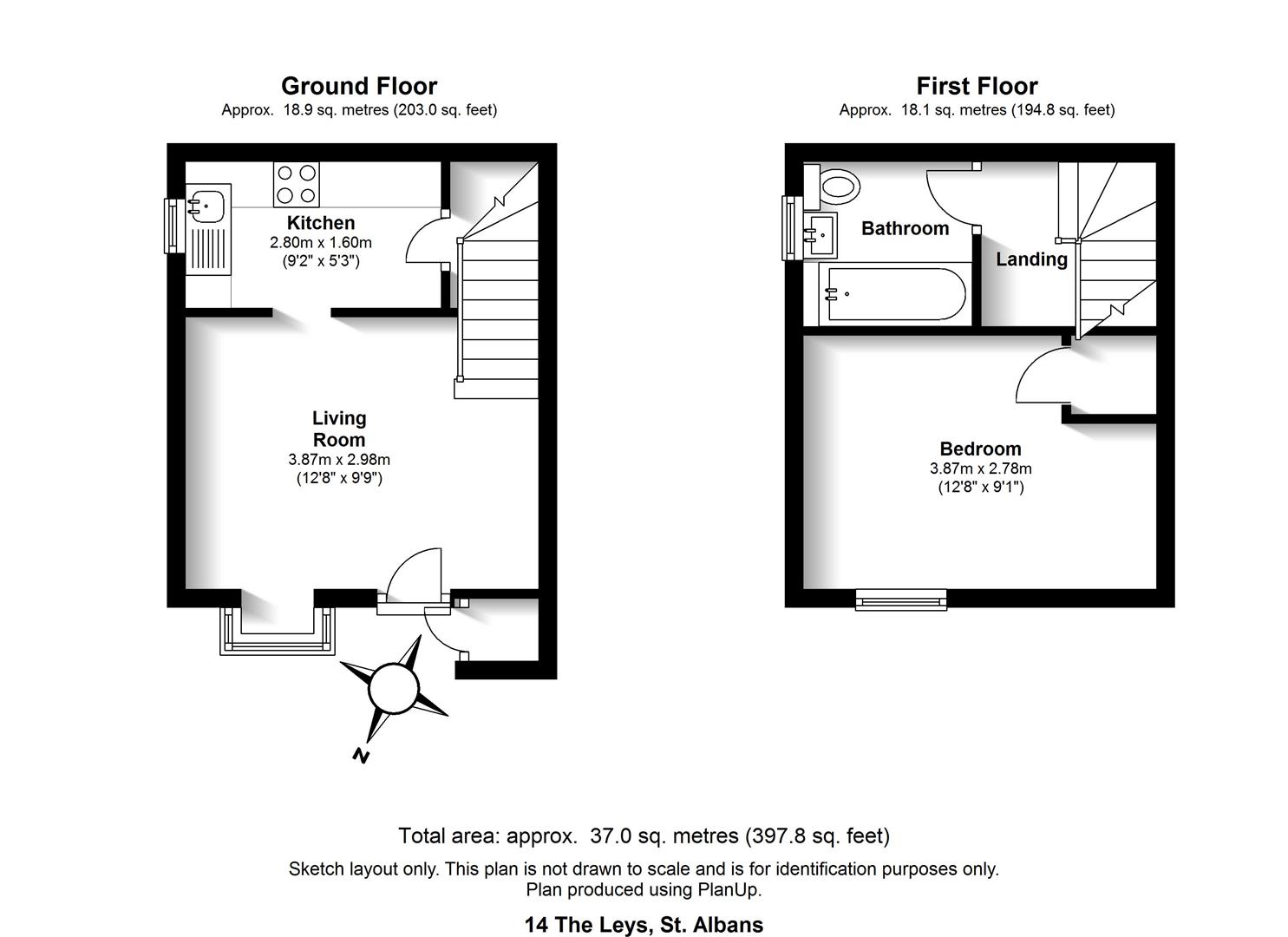 Ground Floor
Approx. 18.9 sq. metres (203.0 sq. feet)

Kitchen
2.80m x 1.60m
(9'2" x 5'3")

Living Room
3.87m x 2.98m
(12'8" x 9'9")

N

First Floor
Approx. 18.1 sq. metres (194.8 sq. feet)

Bathroom

Landing

Bedroom
3.87m x 2.78m
(12'8" x 9'1")

Total area: approx. 37.0 sq. metres (397.8 sq. feet)

Sketch layout only. This plan is not drawn to scale and is for identification purposes only.
Plan produced using PlanUp.

14 The Leys, St. Albans